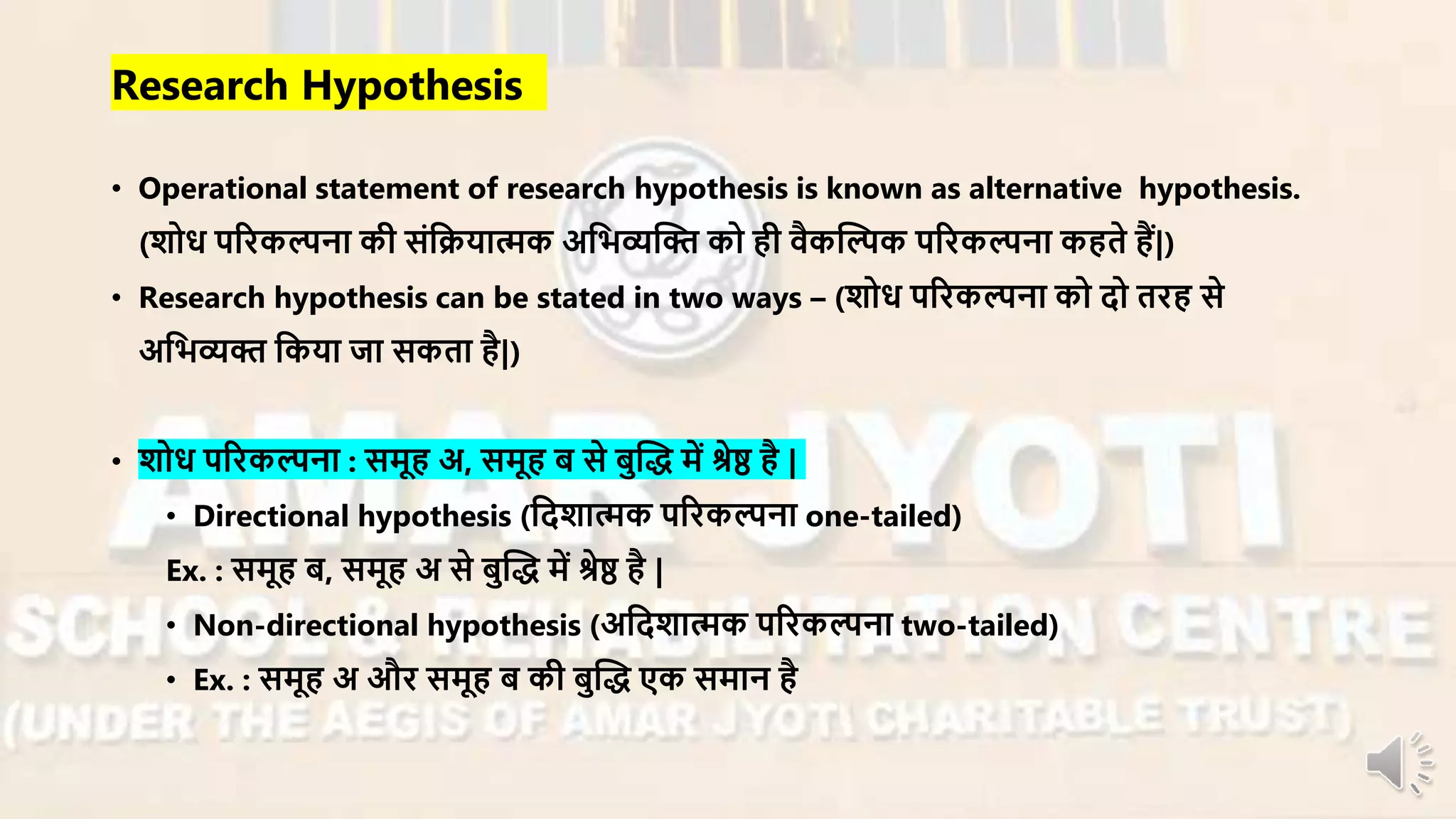 Research Hypothesis

• Operational statement of research hypothesis is known as alternative hypothesis. (शोध परिकल्पना की संक्रियात्मक अभिव्यक्ति को ही वैकल्पिक परिकल्पना कहते हैं|)
• Research hypothesis can be stated in two ways – (शोध परिकल्पना को दो तरह से अभिव्यक्त किया जा सकता है|)

• शोध परिकल्पना : समूह अ, समूह ब से बुद्धि में श्रेष्ठ है |
• Directional hypothesis (दिशात्मक परिकल्पना one-tailed)
Ex. : समूह ब, समूह अ से बुद्धि में श्रेष्ठ है |
• Non-directional hypothesis (अदिशात्मक परिकल्पना two-tailed)
• Ex. : समूह अ और समूह ब की बुद्धि एक समान है

AMAR JYOTI
SCHOOL & REHABILITATION CENTRE
(UNDER THE AEGIS OF AMAR JYOTI CHARITABLE TRUST)